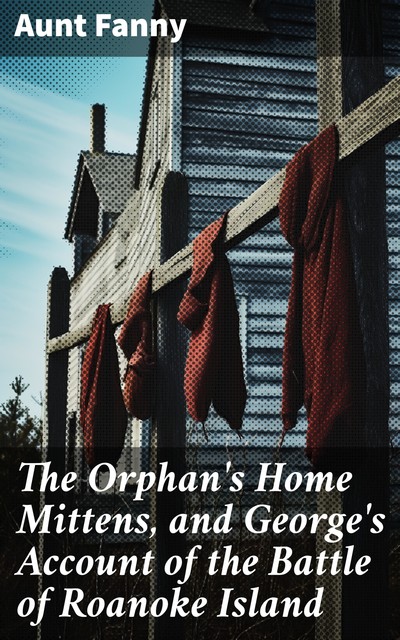 Aunt Fanny

The Orphan's Home Mittens, and George's Account of the Battle of Roanoke Island